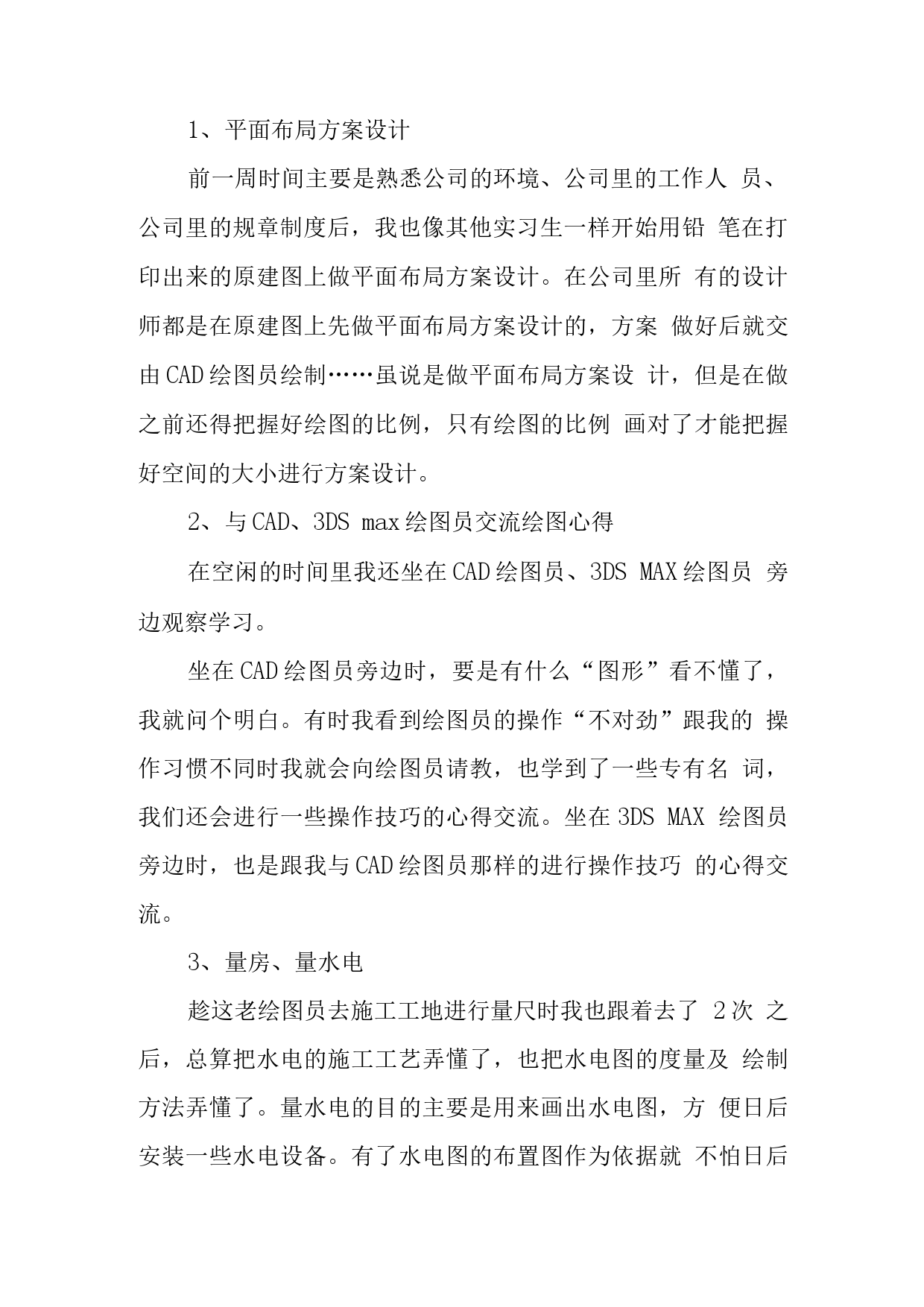 1、平面布局方案设计

前一周时间主要是熟悉公司的环境、公司里的工作人 员、公司里的规章制度后，我也像其他实习生一样开始用铅 笔在打印出来的原建图上做平面布局方案设计。在公司里所 有的设计师都是在原建图上先做平面布局方案设计的，方案 做好后就交由CAD绘图员绘制……虽说是做平面布局方案设 计，但是在做之前还得把握好绘图的比例，只有绘图的比例 画对了才能把握好空间的大小进行方案设计。

2、与CAD、3DS max绘图员交流绘图心得

在空闲的时间里我还坐在CAD绘图员、3DS MAX绘图员 旁边观察学习。

坐在CAD绘图员旁边时，要是有什么“图形”看不懂了，我就问个明白。有时我看到绘图员的操作“不对劲”跟我的 操作习惯不同时我就会向绘图员请教，也学到了一些专有名 词，我们还会进行一些操作技巧的心得交流。坐在3DS MAX 绘图员旁边时，也是跟我与CAD绘图员那样的进行操作技巧 的心得交流。

3、量房、量水电

趁这老绘图员去施工工地进行量尺时我也跟着去了 2次 之后，总算把水电的施工工艺弄懂了，也把水电图的度量及 绘制方法弄懂了。量水电的目的主要是用来画出水电图，方 便日后安装一些水电设备。有了水电图的布置图作为依据就 不怕日后